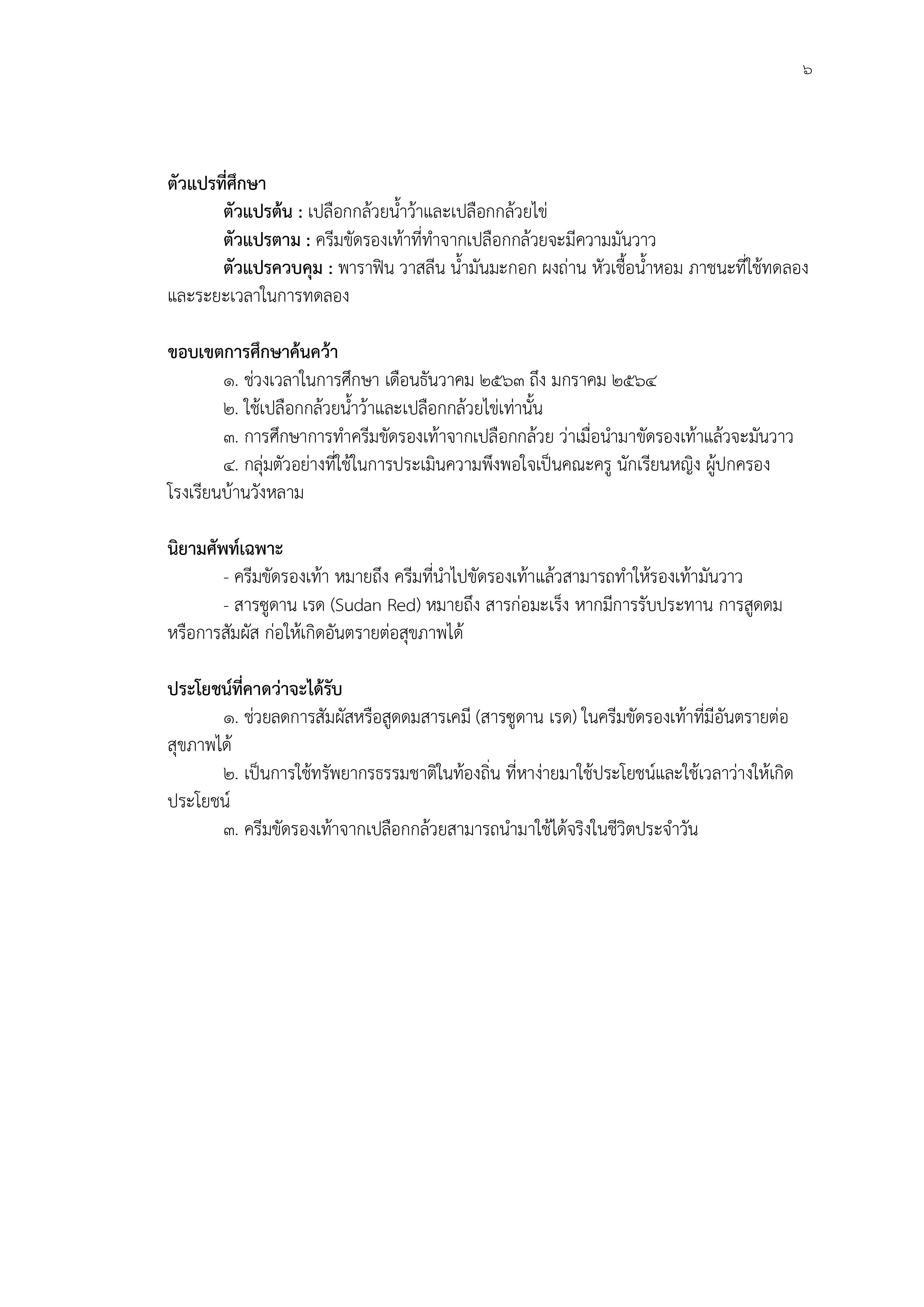 ๖

ตัวแปรที่ศึกษา

ตัวแปรต้น : เปลือกกล้วยน้ำว้าและเปลือกกล้วยไข่

ตัวแปรตาม : ครีมขัดรองเท้าที่ทำจากเปลือกกล้วยจะมีความมันวาว

ตัวแปรควบคุม : พาราฟิน วาสลีน น้ำมันมะกอก ผงถ่าน หัวเชื้อน้ำหอม ภาชนะที่ใช้ทดลอง และระยะเวลาในการทดลอง

ขอบเขตการศึกษาค้นคว้า

๑. ช่วงเวลาในการศึกษา เดือนธันวาคม ๒๕๖๓ ถึง มกราคม ๒๕๖๔

๒. ใช้เปลือกกล้วยน้ำว้าและเปลือกกล้วยไข่เท่านั้น

๓. การศึกษาการทำครีมขัดรองเท้าจากเปลือกกล้วย ว่าเมื่อนำมาขัดรองเท้าแล้วจะมันวาว

๔. กลุ่มตัวอย่างที่ใช้ในการประเมินความพึงพอใจเป็นคณะครู นักเรียนหญิง ผู้ปกครอง โรงเรียนบ้านวังหลาม

นิยามศัพท์เฉพาะ

- ครีมขัดรองเท้า หมายถึง ครีมที่นำไปขัดรองเท้าแล้วสามารถทำให้รองเท้ามันวาว

- สารซูดาน เรด (Sudan Red) หมายถึง สารก่อมะเร็ง หากมีการรับประทาน การสูดดม หรือการสัมผัส ก่อให้เกิดอันตรายต่อสุขภาพได้

ประโยชน์ที่คาดว่าจะได้รับ

๑. ช่วยลดการสัมผัสหรือสูดดมสารเคมี (สารซูดาน เรด) ในครีมขัดรองเท้าที่มีอันตรายต่อสุขภาพได้

๒. เป็นการใช้ทรัพยากรธรรมชาติในท้องถิ่น ที่หาง่ายมาใช้ประโยชน์และใช้เวลาว่างให้เกิดประโยชน์

๓. ครีมขัดรองเท้าจากเปลือกกล้วยสามารถนำมาใช้ได้จริงในชีวิตประจำวัน